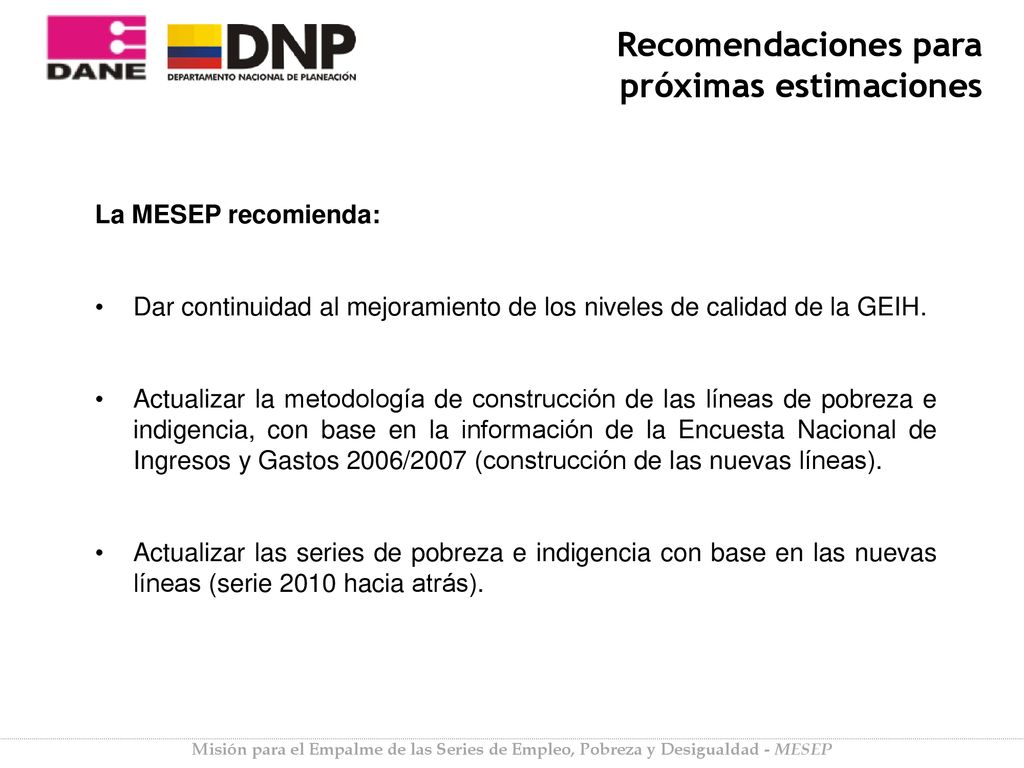 DANE

DNP
DEPARTAMENTO NACIONAL DE PLANEACIÓN

Recomendaciones para próximas estimaciones

La MESEP recomienda:

• Dar continuidad al mejoramiento de los niveles de calidad de la GEIH.

• Actualizar la metodología de construcción de las líneas de pobreza e indigencia, con base en la información de la Encuesta Nacional de Ingresos y Gastos 2006/2007 (construcción de las nuevas líneas).

• Actualizar las series de pobreza e indigencia con base en las nuevas líneas (serie 2010 hacia atrás).

Misión para el Empalme de las Series de Empleo, Pobreza y Desigualdad - MESEP